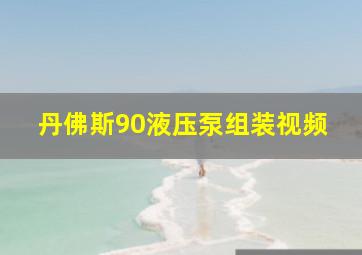 丹佛斯90液压泵组装视频